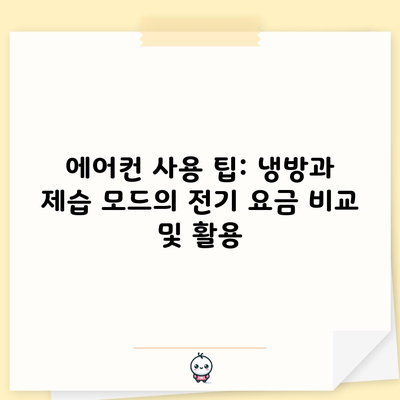 에어컨 사용 팁: 냉방과 제습 모드의 전기 요금 비교 및 활용